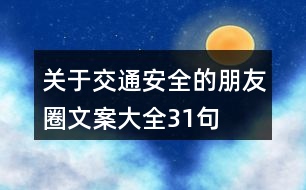 关于交通安全的朋友圈文案大全31句